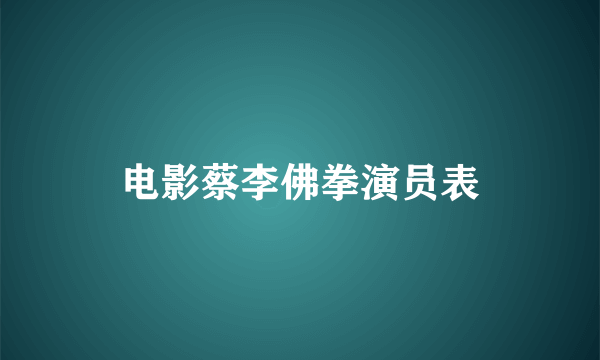 电影蔡李佛拳演员表